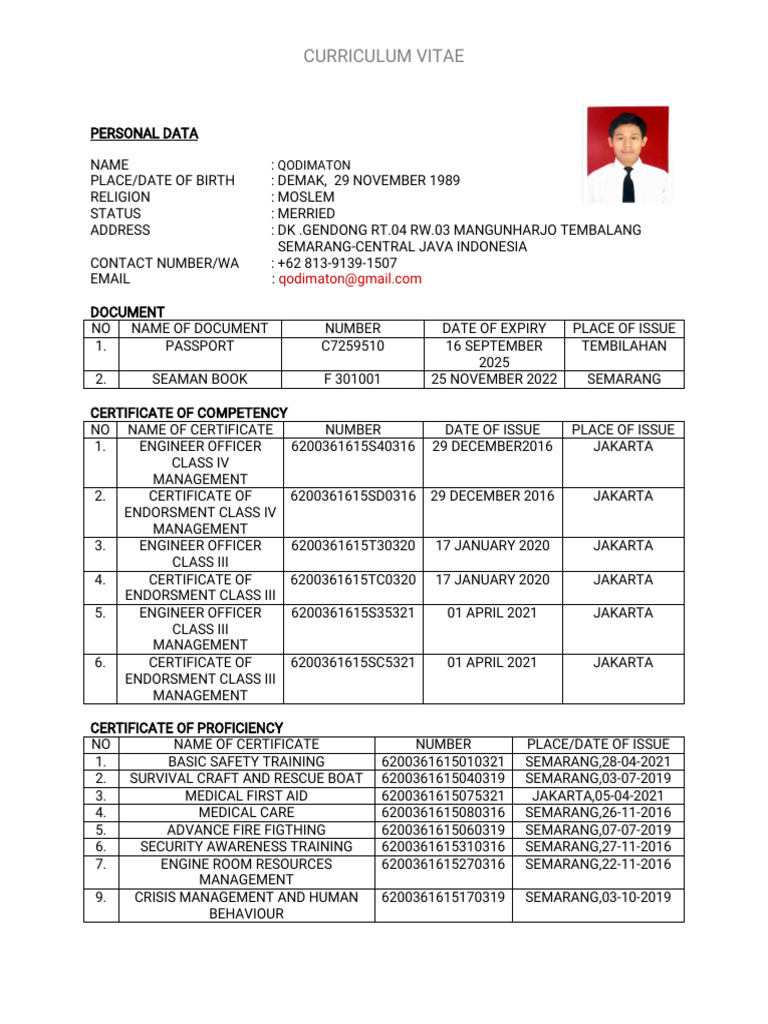 CURRICULUM VITAE

PERSONAL DATA

NAME : QODIMATON
PLACE/DATE OF BIRTH : DEMAK, 29 NOVEMBER 1989
RELIGION : MOSLEM
STATUS : MERRIED
ADDRESS : DK .GENDONG RT.04 RW.03 MANGUNHARJO TEMBALANG SEMARANG-CENTRAL JAVA INDONESIA
CONTACT NUMBER/WA : +62 813-9139-1507
EMAIL : qodimaton@gmail.com

DOCUMENT

| NO | NAME OF DOCUMENT | NUMBER | DATE OF EXPIRY | PLACE OF ISSUE |
|---|---|---|---|---|
| 1. | PASSPORT | C7259510 | 16 SEPTEMBER 2025 | TEMBILAHAN |
| 2. | SEAMAN BOOK | F 301001 | 25 NOVEMBER 2022 | SEMARANG |

CERTIFICATE OF COMPETENCY

| NO | NAME OF CERTIFICATE | NUMBER | DATE OF ISSUE | PLACE OF ISSUE |
|---|---|---|---|---|
| 1. | ENGINEER OFFICER CLASS IV MANAGEMENT | 6200361615S40316 | 29 DECEMBER2016 | JAKARTA |
| 2. | CERTIFICATE OF ENDORSMENT CLASS IV MANAGEMENT | 6200361615SD0316 | 29 DECEMBER 2016 | JAKARTA |
| 3. | ENGINEER OFFICER CLASS III | 6200361615T30320 | 17 JANUARY 2020 | JAKARTA |
| 4. | CERTIFICATE OF ENDORSMENT CLASS III | 6200361615TC0320 | 17 JANUARY 2020 | JAKARTA |
| 5. | ENGINEER OFFICER CLASS III MANAGEMENT | 6200361615S35321 | 01 APRIL 2021 | JAKARTA |
| 6. | CERTIFICATE OF ENDORSMENT CLASS III MANAGEMENT | 6200361615SC5321 | 01 APRIL 2021 | JAKARTA |

CERTIFICATE OF PROFICIENCY

| NO | NAME OF CERTIFICATE | NUMBER | PLACE/DATE OF ISSUE |
|---|---|---|---|
| 1. | BASIC SAFETY TRAINING | 6200361615010321 | SEMARANG,28-04-2021 |
| 2. | SURVIVAL CRAFT AND RESCUE BOAT | 6200361615040319 | SEMARANG,03-07-2019 |
| 3. | MEDICAL FIRST AID | 6200361615075321 | JAKARTA,05-04-2021 |
| 4. | MEDICAL CARE | 6200361615080316 | SEMARANG,26-11-2016 |
| 5. | ADVANCE FIRE FIGTHING | 6200361615060319 | SEMARANG,07-07-2019 |
| 6. | SECURITY AWARENESS TRAINING | 6200361615310316 | SEMARANG,27-11-2016 |
| 7. | ENGINE ROOM RESOURCES MANAGEMENT | 6200361615270316 | SEMARANG,22-11-2016 |
| 9. | CRISIS MANAGEMENT AND HUMAN BEHAVIOUR | 6200361615170319 | SEMARANG,03-10-2019 |